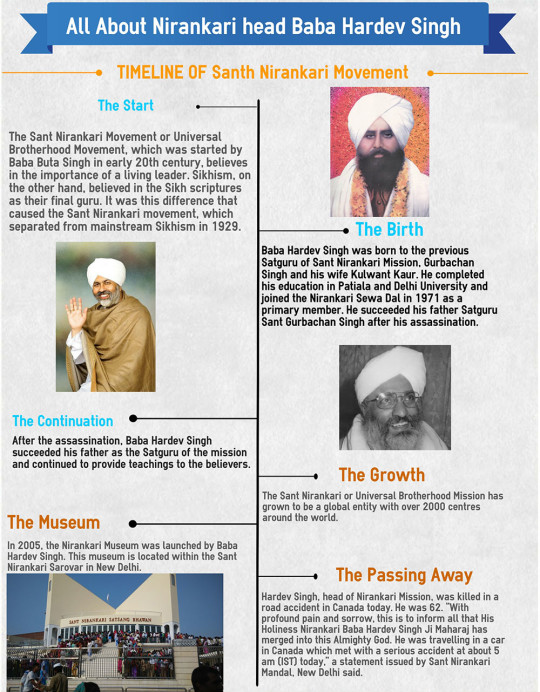 All About Nirankari head Baba Hardev Singh

TIMELINE OF Santh Nirankari Movement

The Start

The Sant Nirankari Movement or Universal Brotherhood Movement, which was started by Baba Buta Singh in early 20th century, believes in the importance of a living leader. Sikhism, on the other hand, believed in the Sikh scriptures as their final guru. It was this difference that caused the Sant Nirankari movement, which separated from mainstream Sikhism in 1929.

The Birth

Baba Hardev Singh was born to the previous Satguru of Sant Nirankari Mission, Gurbachan Singh and his wife Kulwant Kaur. He completed his education in Patiala and Delhi University and joined the Nirankari Sewa Dal in 1971 as a primary member. He succeeded his father Satguru Sant Gurbachan Singh after his assassination.

The Continuation

After the assassination, Baba Hardev Singh succeeded his father as the Satguru of the mission and continued to provide teachings to the believers.

The Growth

The Sant Nirankari or Universal Brotherhood Mission has grown to be a global entity with over 2000 centres around the world.

The Museum

In 2005, the Nirankari Museum was launched by Baba Hardev Singh. This museum is located within the Sant Nirankari Sarovar in New Delhi.

SANT NIRANKARI SATSANG BHAWAN

The Passing Away

Hardev Singh, head of Nirankari Mission, was killed in a road accident in Canada today. He was 62. "With profound pain and sorrow, this is to inform all that His Holiness Nirankari Baba Hardev Singh Ji Maharaj has merged into this Almighty God. He was travelling in a car in Canada which met with a serious accident at about 5 am (IST) today," a statement issued by Sant Nirankari Mandal, New Delhi said.